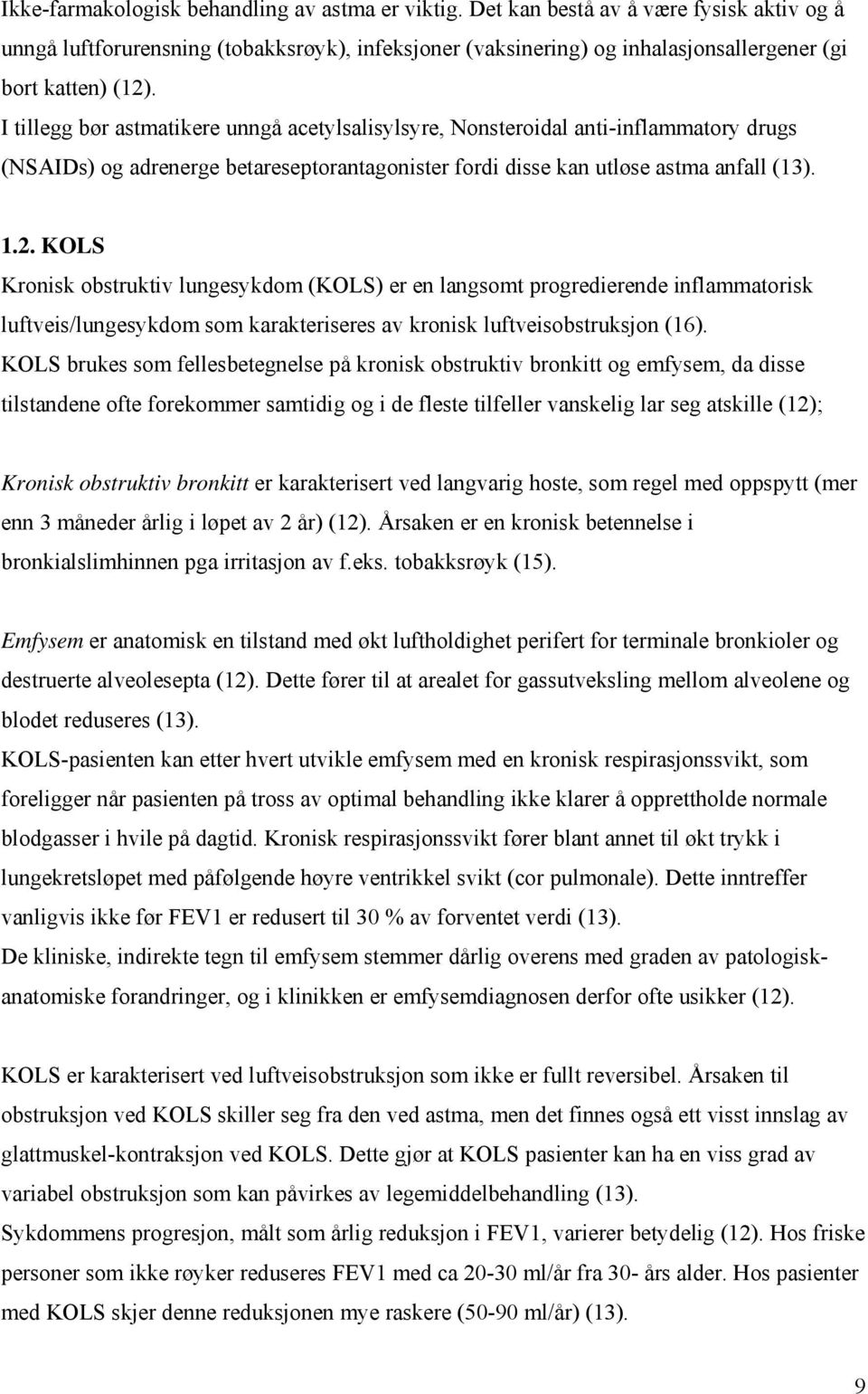 Ikke-farmakologisk behandling av astma er viktig. Det kan bestå av å være fysisk aktiv og å unngå luftforurensning (tobakksrøyk), infeksjoner (vaksinering) og inhalasjonsallergener (gi bort katten) (12).
I tillegg bør astmatikere unngå acetylsalisylsyre, Nonsteroidal anti-inflammatory drugs (NSAIDs) og adrenerge betareseptorantagonister fordi disse kan utløse astma anfall (13).

1.2. KOLS
Kronisk obstruktiv lungesykdom (KOLS) er en langsomt progredierende inflammatorisk luftveis/lungesykdom som karakteriseres av kronisk luftveisobstruksjon (16).
KOLS brukes som fellesbetegnelse på kronisk obstruktiv bronkitt og emfysem, da disse tilstandene ofte forekommer samtidig og i de fleste tilfeller vanskelig lar seg atskille (12);

Kronisk obstruktiv bronkitt er karakterisert ved langvarig hoste, som regel med oppspytt (mer enn 3 måneder årlig i løpet av 2 år) (12). Årsaken er en kronisk betennelse i bronkialslimhinnen pga irritasjon av f.eks. tobakksrøyk (15).

Emfysem er anatomisk en tilstand med økt luftholdighet perifert for terminale bronkioler og destruerte alveolesepta (12). Dette fører til at arealet for gassutveksling mellom alveolene og blodet reduseres (13).
KOLS-pasienten kan etter hvert utvikle emfysem med en kronisk respirasjonssvikt, som foreligger når pasienten på tross av optimal behandling ikke klarer å opprettholde normale blodgasser i hvile på dagtid. Kronisk respirasjonssvikt fører blant annet til økt trykk i lungekretsløpet med påfølgende høyre ventrikkel svikt (cor pulmonale). Dette inntreffer vanligvis ikke før FEV1 er redusert til 30 % av forventet verdi (13).
De kliniske, indirekte tegn til emfysem stemmer dårlig overens med graden av patologisk-anatomiske forandringer, og i klinikken er emfysemdiagnosen derfor ofte usikker (12).

KOLS er karakterisert ved luftveisobstruksjon som ikke er fullt reversibel. Årsaken til obstruksjon ved KOLS skiller seg fra den ved astma, men det finnes også ett visst innslag av glattmuskel-kontraksjon ved KOLS. Dette gjør at KOLS pasienter kan ha en viss grad av variabel obstruksjon som kan påvirkes av legemiddelbehandling (13).
Sykdommens progresjon, målt som årlig reduksjon i FEV1, varierer betydelig (12). Hos friske personer som ikke røyker reduseres FEV1 med ca 20-30 ml/år fra 30- års alder. Hos pasienter med KOLS skjer denne reduksjonen mye raskere (50-90 ml/år) (13).

9